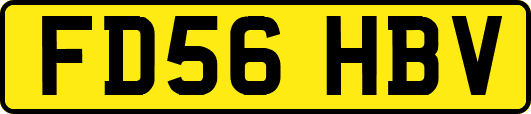 FD56 HBV